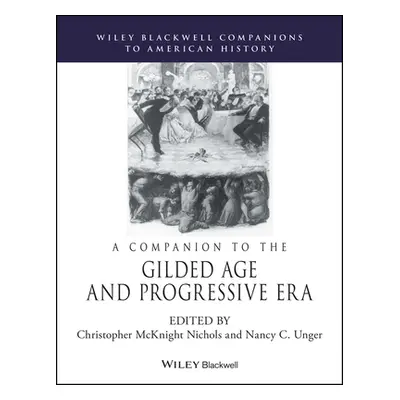 WILEY BLACKWELL COMPANIONS TO AMERICAN HISTORY

A COMPANION TO THE

GILDED AGE AND PROGRESSIVE ERA

EDITED BY
Christopher McKnight Nichols and Nancy C. Unger

WILEY Blackwell